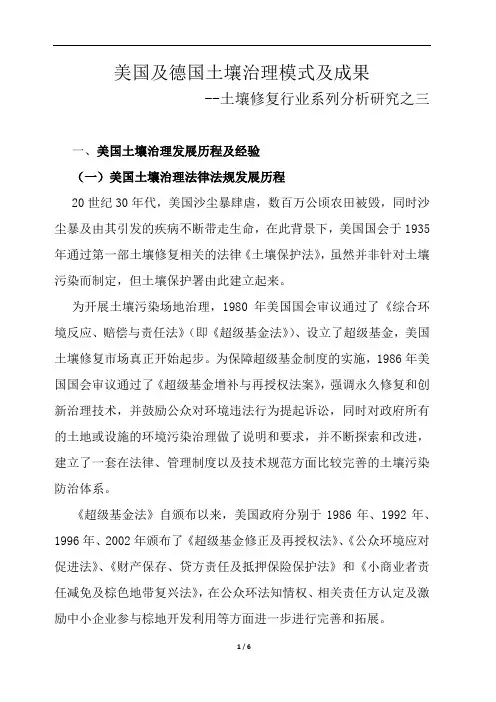 美国及德国土壤治理模式及成果

--土壤修复行业系列分析研究之三

一、美国土壤治理发展历程及经验

（一）美国土壤治理法律法规发展历程

20 世纪 30 年代，美国沙尘暴肆虐，数百万公顷农田被毁，同时沙尘暴及由其引发的疾病不断带走生命，在此背景下，美国国会于 1935 年通过第一部土壤修复相关的法律《土壤保护法》，虽然并非针对土壤污染而制定，但土壤保护署由此建立起来。

为开展土壤污染场地治理，1980 年美国国会审议通过了《综合环境反应、赔偿与责任法》（即《超级基金法》）、设立了超级基金，美国土壤修复市场真正开始起步。为保障超级基金制度的实施，1986 年美国国会审议通过了《超级基金增补与再授权法案》，强调永久修复和创新治理技术，并鼓励公众对环境违法行为提起诉讼，同时对政府所有的土地或设施的环境污染治理做了说明和要求，并不断探索和改进，建立了一套在法律、管理制度以及技术规范方面比较完善的土壤污染防治体系。

《超级基金法》自颁布以来，美国政府分别于 1986 年、1992 年、1996 年、2002 年颁布了《超级基金修正及再授权法》、《公众环境应对促进法》、《财产保存、贷方责任及抵押保险保护法》和《小商业者责任减免及棕色地带复兴法》，在公众环法知情权、相关责任方认定及激励中小企业参与棕地开发利用等方面进一步进行完善和拓展。

1 / 6